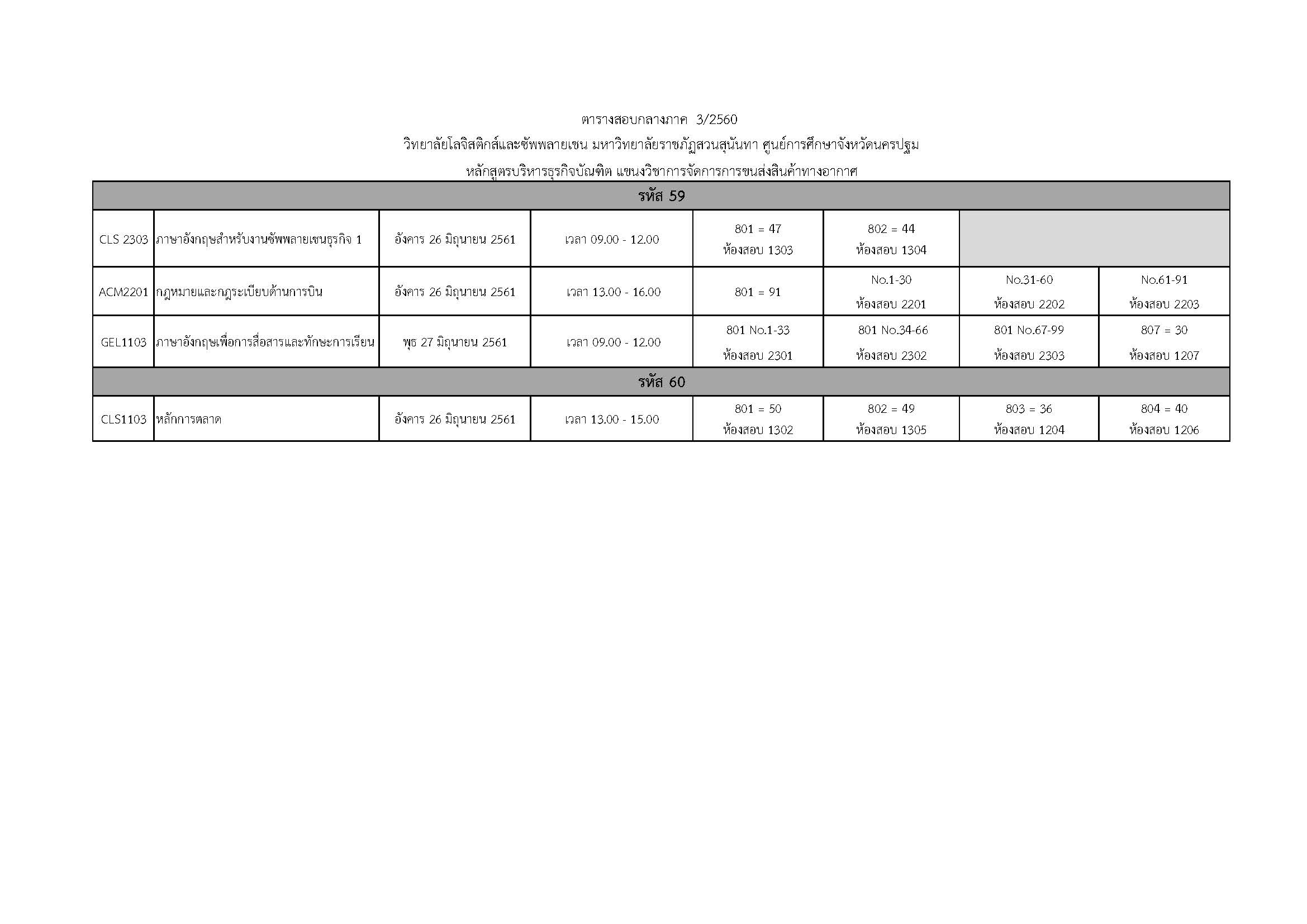 ตารางสอบกลางภาค 3/2560

วิทยาลัยโลจิสติกส์และซัพพลายเชน มหาวิทยาลัยราชภัฏสวนสุนันทา ศูนย์การศึกษาจังหวัดนครปฐม

หลักสูตรบริหารธุรกิจบัณฑิต แขนงวิชาการจัดการการขนส่งสินค้าทางอากาศ

| รหัส 59 | | | | | | | |
|---|---|---|---|---|---|---|---|
| CLS 2303 | ภาษาอังกฤษสำหรับงานซัพพลายเชนธุรกิจ 1 | อังคาร 26 มิถุนายน 2561 | เวลา 09.00 - 12.00 | 801 = 47 ห้องสอบ 1303 | 802 = 44 ห้องสอบ 1304 | | |
| ACM2201 | กฎหมายและกฎระเบียบด้านการบิน | อังคาร 26 มิถุนายน 2561 | เวลา 13.00 - 16.00 | 801 = 91 | No.1-30 ห้องสอบ 2201 | No.31-60 ห้องสอบ 2202 | No.61-91 ห้องสอบ 2203 |
| GEL1103 | ภาษาอังกฤษเพื่อการสื่อสารและทักษะการเรียน | พุธ 27 มิถุนายน 2561 | เวลา 09.00 - 12.00 | 801 No.1-33 ห้องสอบ 2301 | 801 No.34-66 ห้องสอบ 2302 | 801 No.67-99 ห้องสอบ 2303 | 807 = 30 ห้องสอบ 1207 |
| รหัส 60 | | | | | | | |
| CLS1103 | หลักการตลาด | อังคาร 26 มิถุนายน 2561 | เวลา 13.00 - 15.00 | 801 = 50 ห้องสอบ 1302 | 802 = 49 ห้องสอบ 1305 | 803 = 36 ห้องสอบ 1204 | 804 = 40 ห้องสอบ 1206 |